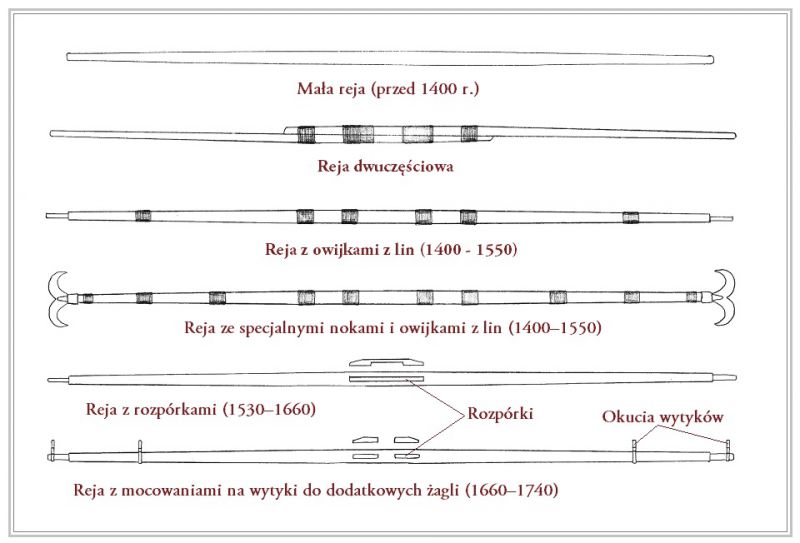 Mała reja (przed 1400 r.)

Reja dwuczęściowa

Reja z owijkami z lin (1400 - 1550)

Reja ze specjalnymi nokami i owijkami z lin (1400–1550)

Reja z rozpórkami (1530–1660)

Rozpórki

Okucia wytyków

Reja z mocowaniami na wytyki do dodatkowych żagli (1660–1740)